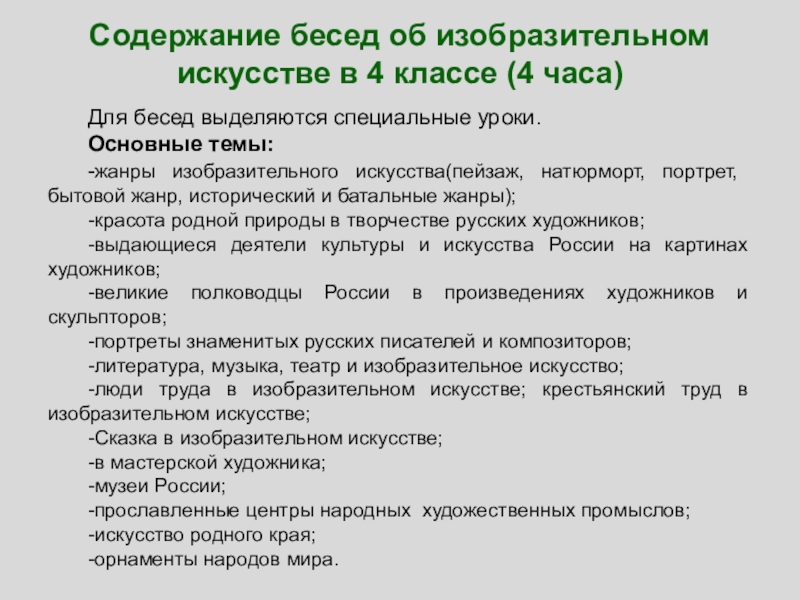 Содержание бесед об изобразительном искусстве в 4 классе (4 часа)

Для бесед выделяются специальные уроки.

Основные темы:

-жанры изобразительного искусства(пейзаж, натюрморт, портрет, бытовой жанр, исторический и батальные жанры);

-красота родной природы в творчестве русских художников;

-выдающиеся деятели культуры и искусства России на картинах художников;

-великие полководцы России в произведениях художников и скульпторов;

-портреты знаменитых русских писателей и композиторов;

-литература, музыка, театр и изобразительное искусство;

-люди труда в изобразительном искусстве; крестьянский труд в изобразительном искусстве;

-Сказка в изобразительном искусстве;

-в мастерской художника;

-музеи России;

-прославленные центры народных художественных промыслов;

-искусство родного края;

-орнаменты народов мира.